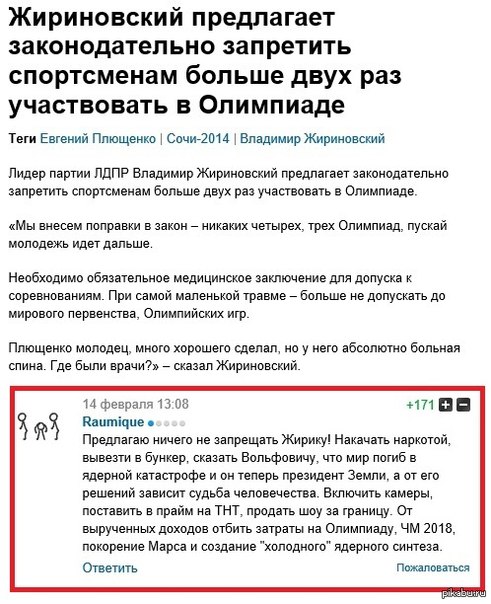 Жириновский предлагает законодательно запретить спортсменам больше двух раз участвовать в Олимпиаде

Теги Евгений Плющенко | Сочи-2014 | Владимир Жириновский

Лидер партии ЛДПР Владимир Жириновский предлагает законодательно запретить спортсменам больше двух раз участвовать в Олимпиаде.

«Мы внесем поправки в закон – никаких четырех, трех Олимпиад, пускай молодежь идет дальше.

Необходимо обязательное медицинское заключение для допуска к соревнованиям. При самой маленькой травме – больше не допускать до мирового первенства, Олимпийских игр.

Плющенко молодец, много хорошего сделал, но у него абсолютно больная спина. Где были врачи?» – сказал Жириновский.

14 февраля 13:08
+171
Raumique
Предлагаю ничего не запрещать Жирику! Накачать наркотой, вывезти в бункер, сказать Вольфовичу, что мир погиб в ядерной катастрофе и он теперь президент Земли, а от его решений зависит судьба человечества. Включить камеры, поставить в прайм на ТНТ, продать шоу за границу. От вырученных доходов отбить затраты на Олимпиаду, ЧМ 2018, покорение Марса и создание "холодного" ядерного синтеза.
Ответить
Пожаловаться

pikabu.ru